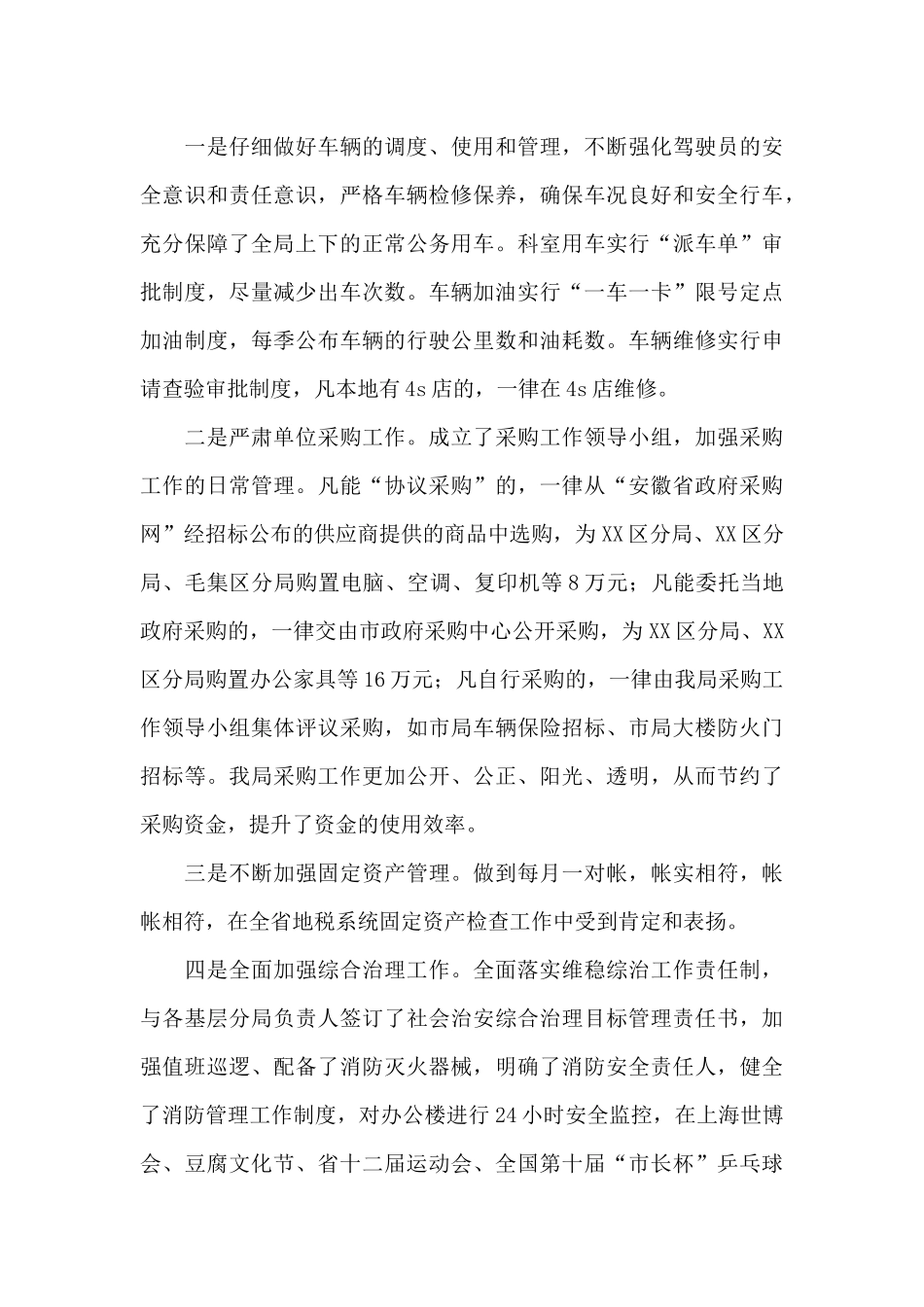 一是仔细做好车辆的调度、使用和管理，不断强化驾驶员的安全意识和责任意识，严格车辆检修保养，确保车况良好和安全行车，充分保障了全局上下的正常公务用车。科室用车实行“派车单”审批制度，尽量减少出车次数。车辆加油实行“一车一卡”限号定点加油制度，每季公布车辆的行驶公里数和油耗数。车辆维修实行申请查验审批制度，凡本地有4s店的，一律在4s店维修。

二是严肃单位采购工作。成立了采购工作领导小组，加强采购工作的日常管理。凡能“协议采购”的，一律从“安徽省政府采购网”经招标公布的供应商提供的商品中选购，为XX区分局、XX区分局、毛集区分局购置电脑、空调、复印机等8万元；凡能委托当地政府采购的，一律交由市政府采购中心公开采购，为XX区分局、XX区分局购置办公家具等16万元；凡自行采购的，一律由我局采购工作领导小组集体评议采购，如市局车辆保险招标、市局大楼防火门招标等。我局采购工作更加公开、公正、阳光、透明，从而节约了采购资金，提升了资金的使用效率。

三是不断加强固定资产管理。做到每月一对帐，帐实相符，帐帐相符，在全省地税系统固定资产检查工作中受到肯定和表扬。

四是全面加强综合治理工作。全面落实维稳综治工作责任制，与各基层分局负责人签订了社会治安综合治理目标管理责任书，加强值班巡逻、配备了消防灭火器械，明确了消防安全责任人，健全了消防管理工作制度，对办公楼进行24小时安全监控，在上海世博会、豆腐文化节、省十二届运动会、全国第十届“市长杯”乒乓球